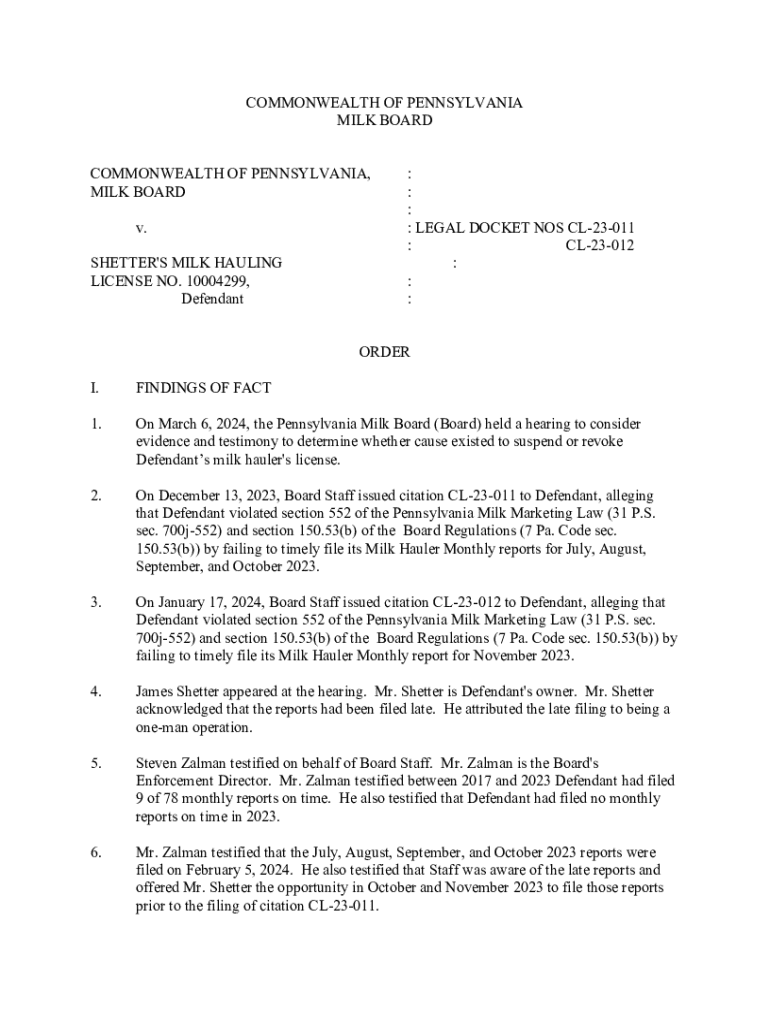 COMMONWEALTH OF PENNSYLVANIA
MILK BOARD

COMMONWEALTH OF PENNSYLVANIA, :
MILK BOARD :
:
v. : LEGAL DOCKET NOS CL-23-011
: CL-23-012
SHETTER'S MILK HAULING :
LICENSE NO. 10004299, :
Defendant :

ORDER

I. FINDINGS OF FACT

1. On March 6, 2024, the Pennsylvania Milk Board (Board) held a hearing to consider evidence and testimony to determine whether cause existed to suspend or revoke Defendant's milk hauler's license.

2. On December 13, 2023, Board Staff issued citation CL-23-011 to Defendant, alleging that Defendant violated section 552 of the Pennsylvania Milk Marketing Law (31 P.S. sec. 700j-552) and section 150.53(b) of the Board Regulations (7 Pa. Code sec. 150.53(b)) by failing to timely file its Milk Hauler Monthly reports for July, August, September, and October 2023.

3. On January 17, 2024, Board Staff issued citation CL-23-012 to Defendant, alleging that Defendant violated section 552 of the Pennsylvania Milk Marketing Law (31 P.S. sec. 700j-552) and section 150.53(b) of the Board Regulations (7 Pa. Code sec. 150.53(b)) by failing to timely file its Milk Hauler Monthly report for November 2023.

4. James Shetter appeared at the hearing. Mr. Shetter is Defendant's owner. Mr. Shetter acknowledged that the reports had been filed late. He attributed the late filing to being a one-man operation.

5. Steven Zalman testified on behalf of Board Staff. Mr. Zalman is the Board's Enforcement Director. Mr. Zalman testified between 2017 and 2023 Defendant had filed 9 of 78 monthly reports on time. He also testified that Defendant had filed no monthly reports on time in 2023.

6. Mr. Zalman testified that the July, August, September, and October 2023 reports were filed on February 5, 2024. He also testified that Staff was aware of the late reports and offered Mr. Shetter the opportunity in October and November 2023 to file those reports prior to the filing of citation CL-23-011.